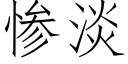 惨淡